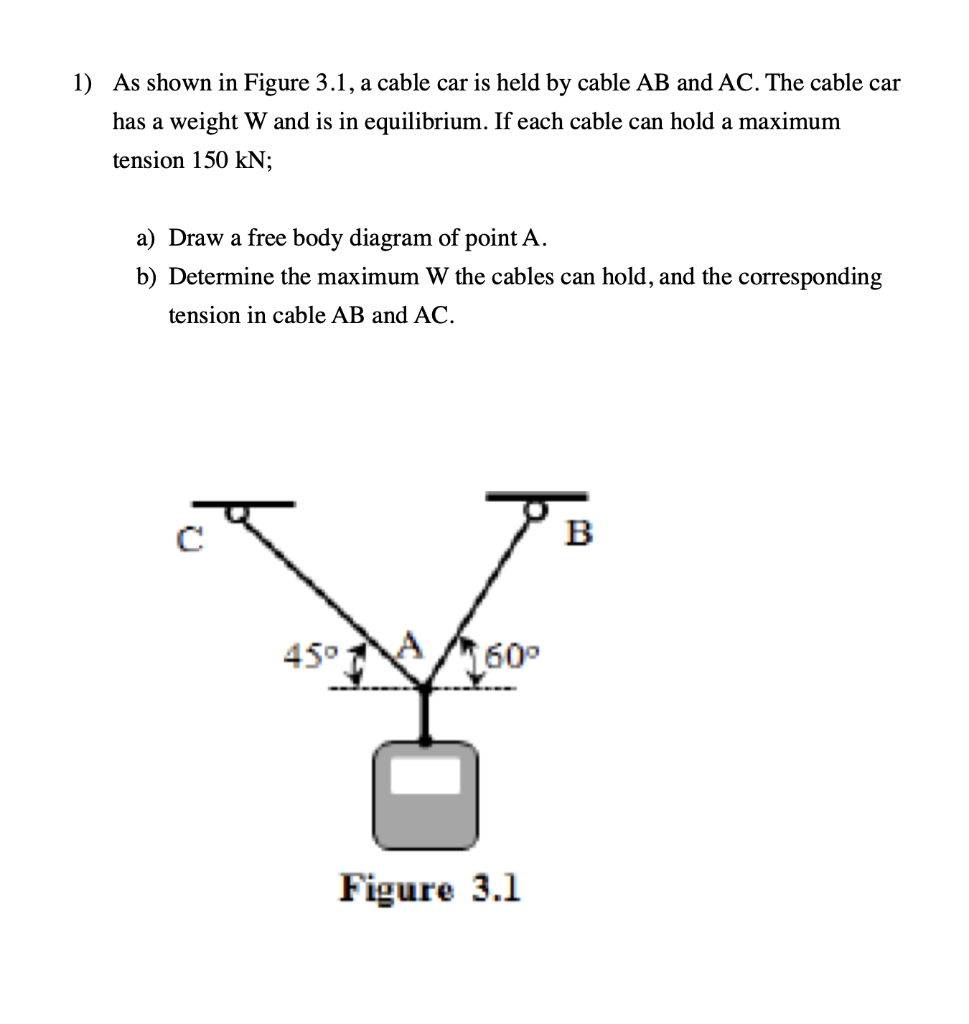 1) As shown in Figure 3.1, a cable car is held by cable AB and AC. The cable car has a weight W and is in equilibrium. If each cable can hold a maximum tension 150 kN;

a) Draw a free body diagram of point A.
b) Determine the maximum W the cables can hold, and the corresponding tension in cable AB and AC.

C
B
45°
A
60°

Figure 3.1